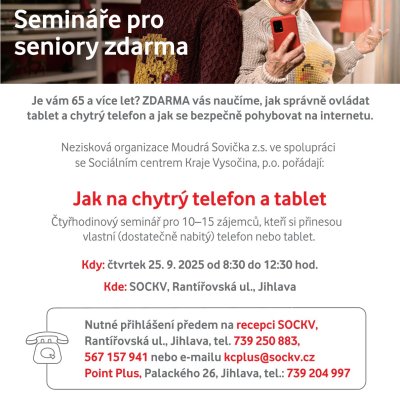 Semináře pro seniory zdarma

Je vám 65 a více let? ZDARMA vás naučíme, jak správně ovládat tablet a chytrý telefon a jak se bezpečně pohybovat na internetu.

Nezisková organizace Moudrá Sovička z.s. ve spolupráci se Sociálním centrem Kraje Vysočina, p.o. pořádají:

Jak na chytrý telefon a tablet

Čtyřhodinový seminář pro 10–15 zájemců, kteří si přinesou vlastní (dostatečně nabitý) telefon nebo tablet.

Kdy: čtvrtek 25. 9. 2025 od 8:30 do 12:30 hod.

Kde: SOCKV, Rantířovská ul., Jihlava

Nutné přihlášení předem na recepci SOCKV, Rantířovská ul., Jihlava, tel. 739 250 883, 567 157 941 nebo e-mailu kcplus@sockv.cz
Point Plus, Palackého 26, Jihlava, tel.: 739 204 997